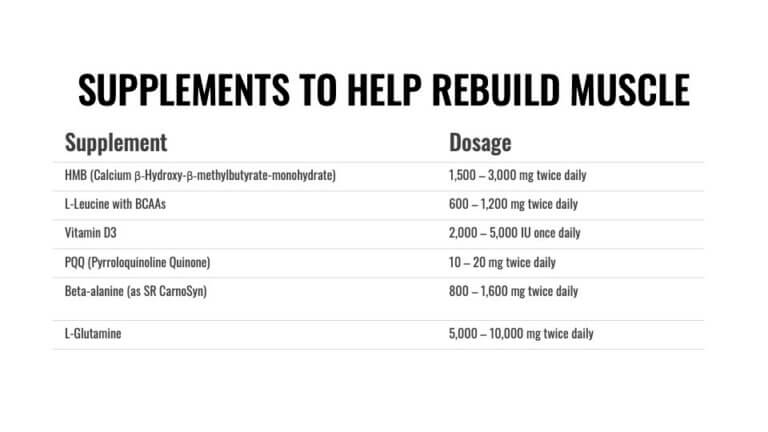 SUPPLEMENTS TO HELP REBUILD MUSCLE

| Supplement | Dosage |
|---|---|
| HMB (Calcium β-Hydroxy-β-methylbutyrate-monohydrate) | 1,500 – 3,000 mg twice daily |
| L-Leucine with BCAAs | 600 – 1,200 mg twice daily |
| Vitamin D3 | 2,000 – 5,000 IU once daily |
| PQQ (Pyrroloquinoline Quinone) | 10 – 20 mg twice daily |
| Beta-alanine (as SR CarnoSyn) | 800 – 1,600 mg twice daily |
| L-Glutamine | 5,000 – 10,000 mg twice daily |